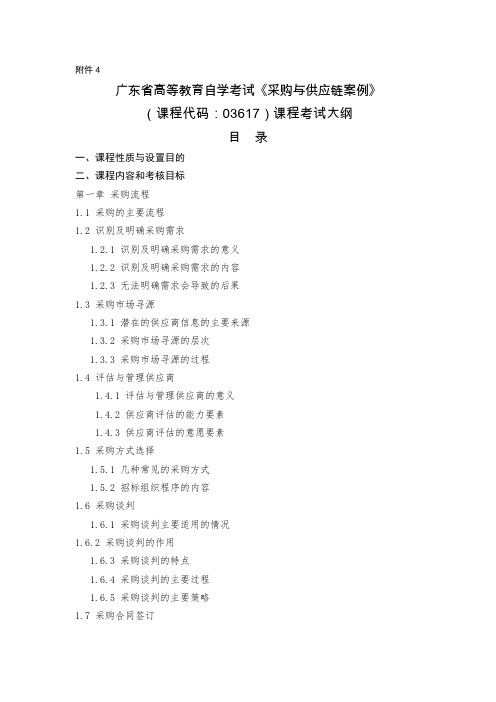 附件 4

广东省高等教育自学考试《采购与供应链案例》

（课程代码：03617）课程考试大纲

目 录

一、课程性质与设置目的

二、课程内容和考核目标

第一章 采购流程

1.1 采购的主要流程

1.2 识别及明确采购需求

1.2.1 识别及明确采购需求的意义

1.2.2 识别及明确采购需求的内容

1.2.3 无法明确需求会导致的后果

1.3 采购市场寻源

1.3.1 潜在的供应商信息的主要来源

1.3.2 采购市场寻源的层次

1.3.3 采购市场寻源的过程

1.4 评估与管理供应商

1.4.1 评估与管理供应商的意义

1.4.2 供应商评估的能力要素

1.4.3 供应商评估的意愿要素

1.5 采购方式选择

1.5.1 几种常见的采购方式

1.5.2 招标组织程序的内容

1.6 采购谈判

1.6.1 采购谈判主要适用的情况

1.6.2 采购谈判的作用

1.6.3 采购谈判的特点

1.6.4 采购谈判的主要过程

1.6.5 采购谈判的主要策略

1.7 采购合同签订